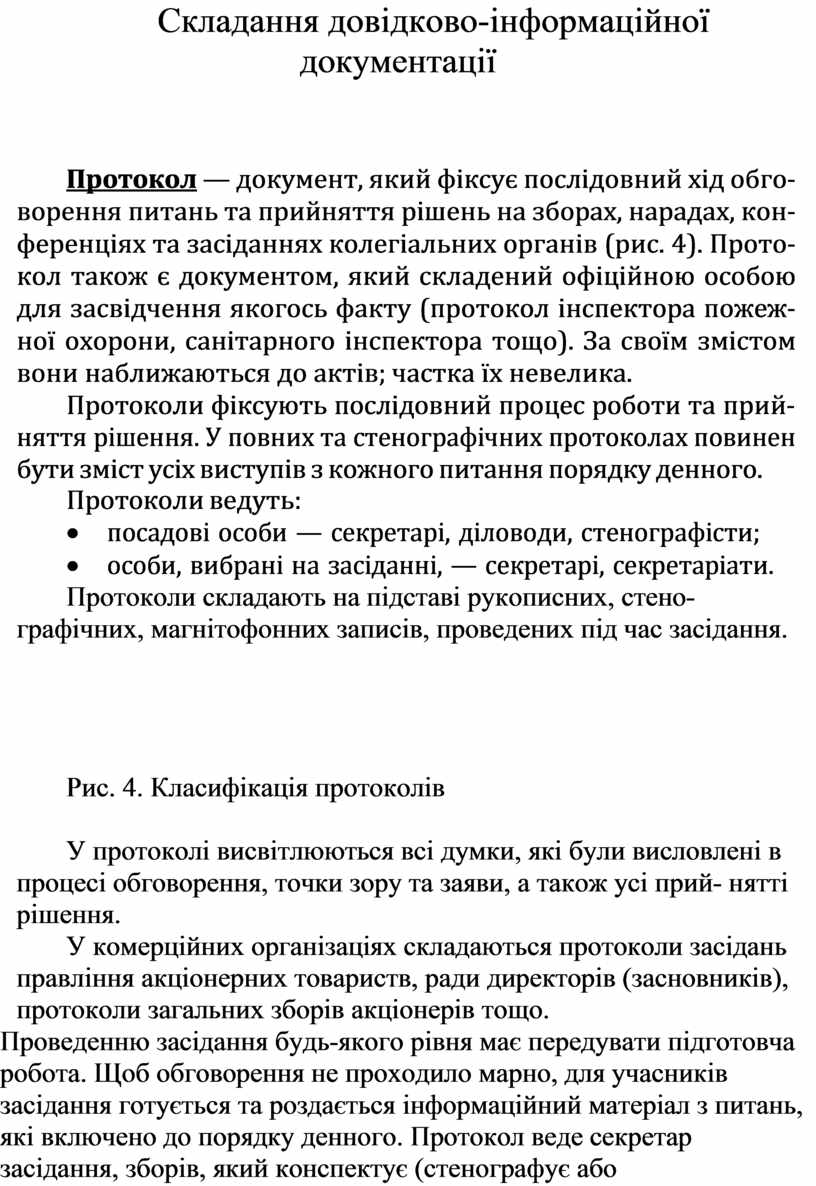 Складання довідково-інформаційної документації

Протокол — документ, який фіксує послідовний хід обговорення питань та прийняття рішень на зборах, нарадах, конференціях та засіданнях колегіальних органів (рис. 4). Протокол також є документом, який складений офіційною особою для засвідчення якогось факту (протокол інспектора пожежної охорони, санітарного інспектора тощо). За своїм змістом вони наближаються до актів; частка їх невелика.

Протоколи фіксують послідовний процес роботи та прийняття рішення. У повних та стенографічних протоколах повинен бути зміст усіх виступів з кожного питання порядку денного.

Протоколи ведуть:

• посадові особи — секретарі, діловоди, стенографісти;
• особи, вибрані на засіданні, — секретарі, секретаріати.

Протоколи складають на підставі рукописних, стенографічних, магнітофонних записів, проведених під час засідання.

Рис. 4. Класифікація протоколів

У протоколі висвітлюються всі думки, які були висловлені в процесі обговорення, точки зору та заяви, а також усі прий- нятті рішення.

У комерційних організаціях складаються протоколи засідань правління акціонерних товариств, ради директорів (засновників), протоколи загальних зборів акціонерів тощо.

Проведенню засідання будь-якого рівня має передувати підготовча робота. Щоб обговорення не проходило марно, для учасників засідання готується та роздається інформаційний матеріал з питань, які включено до порядку денного. Протокол веде секретар засідання, зборів, який конспектує (стенографує або